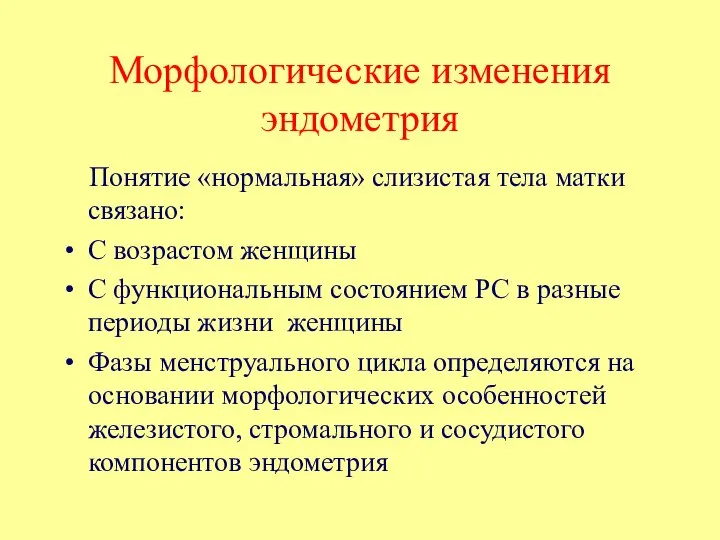 Морфологические изменения эндометрия

Понятие «нормальная» слизистая тела матки связано:

• С возрастом женщины
• С функциональным состоянием РС в разные периоды жизни женщины
• Фазы менструального цикла определяются на основании морфологических особенностей железистого, стромального и сосудистого компонентов эндометрия